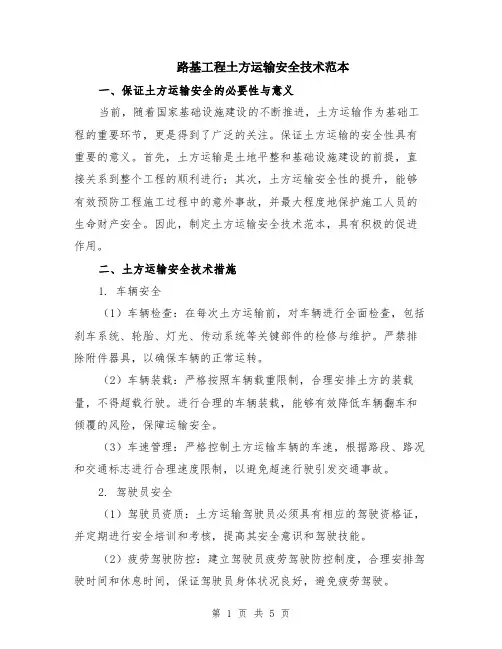 路基工程土方运输安全技术范本

一、保证土方运输安全的必要性与意义

当前，随着国家基础设施建设的不断推进，土方运输作为基础工程的重要环节，更是得到了广泛的关注。保证土方运输的安全性具有重要的意义。首先，土方运输是土地平整和基础设施建设的前提，直接关系到整个工程的顺利进行；其次，土方运输安全性的提升，能够有效预防工程施工过程中的意外事故，并最大程度地保护施工人员的生命财产安全。因此，制定土方运输安全技术范本，具有积极的促进作用。

二、土方运输安全技术措施

1. 车辆安全

（1）车辆检查：在每次土方运输前，对车辆进行全面检查，包括刹车系统、轮胎、灯光、传动系统等关键部件的检修与维护。严禁排除附件器具，以确保车辆的正常运转。

（2）车辆装载：严格按照车辆载重限制，合理安排土方的装载量，不得超载行驶。进行合理的车辆装载，能够有效降低车辆翻车和倾覆的风险，保障运输安全。

（3）车速管理：严格控制土方运输车辆的车速，根据路段、路况和交通标志进行合理速度限制，以避免超速行驶引发交通事故。

2. 驾驶员安全

（1）驾驶员资质：土方运输驾驶员必须具有相应的驾驶资格证，并定期进行安全培训和考核，提高其安全意识和驾驶技能。

（2）疲劳驾驶防控：建立驾驶员疲劳驾驶防控制度，合理安排驾驶时间和休息时间，保证驾驶员身体状况良好，避免疲劳驾驶。

第 1 页 共 5 页